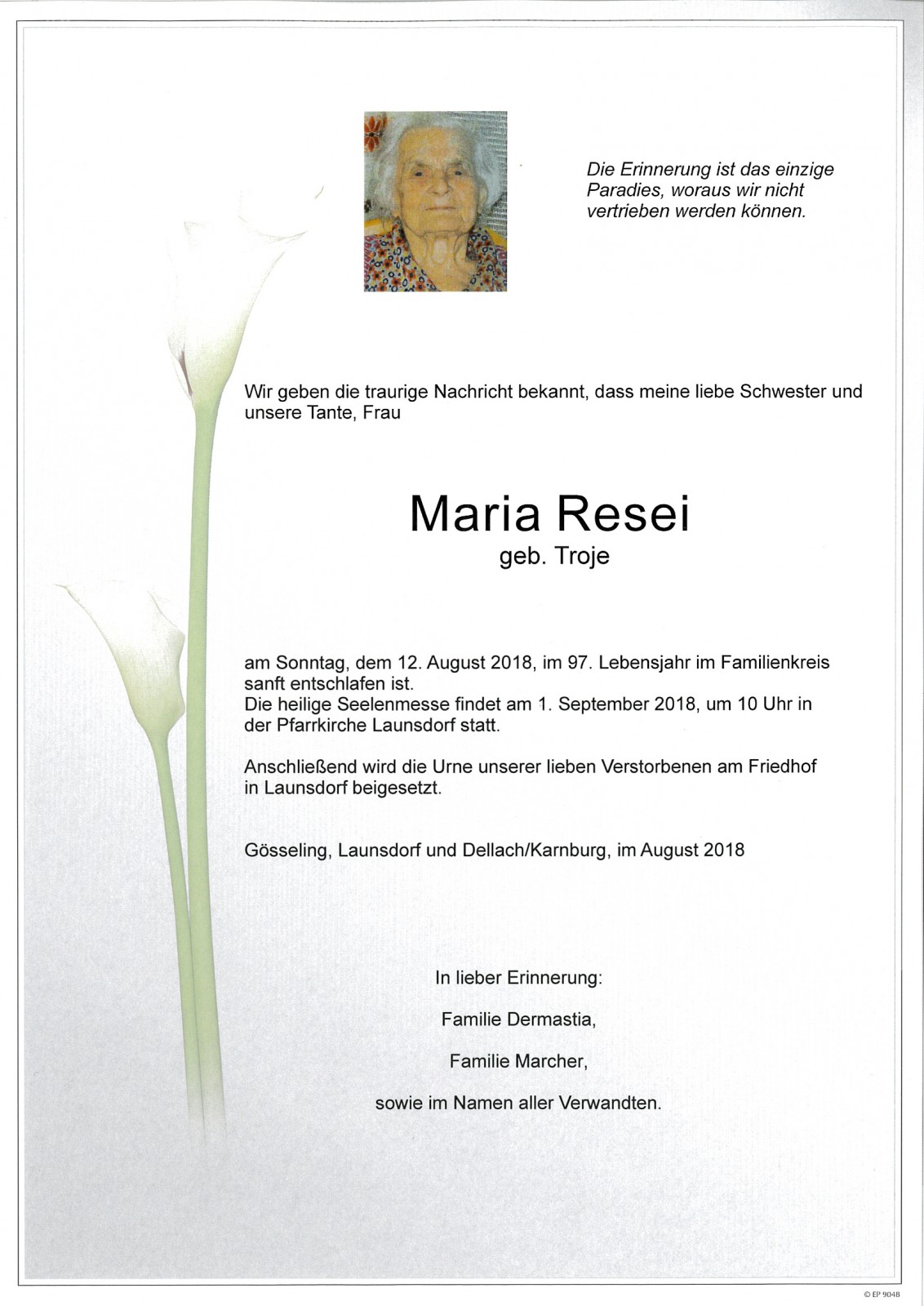 Die Erinnerung ist das einzige Paradies, woraus wir nicht vertrieben werden können.

Wir geben die traurige Nachricht bekannt, dass meine liebe Schwester und unsere Tante, Frau

Maria Resei
geb. Troje

am Sonntag, dem 12. August 2018, im 97. Lebensjahr im Familienkreis sanft entschlafen ist.
Die heilige Seelenmesse findet am 1. September 2018, um 10 Uhr in der Pfarrkirche Launsdorf statt.

Anschließend wird die Urne unserer lieben Verstorbenen am Friedhof in Launsdorf beigesetzt.

Gösseling, Launsdorf und Dellach/Karnburg, im August 2018

In lieber Erinnerung:

Familie Dermastia,

Familie Marcher,

sowie im Namen aller Verwandten.

© EP 9048